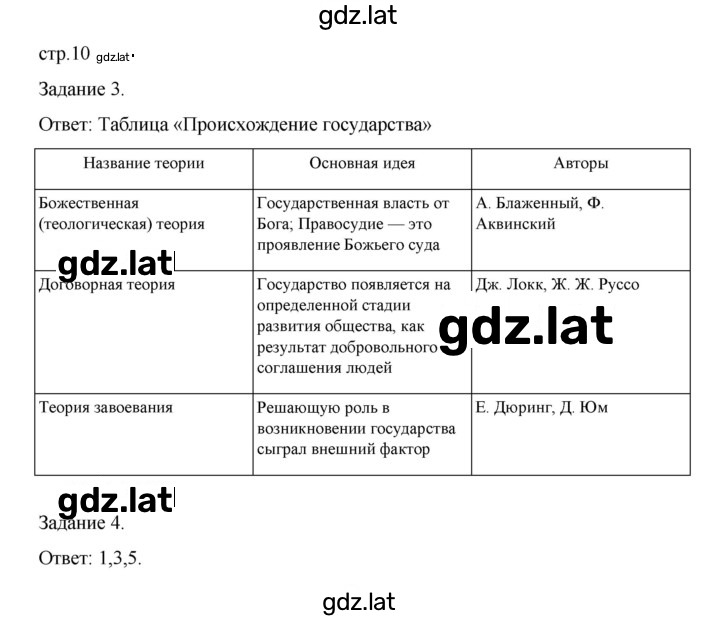 gdz.lat

стр.10 gdz.lat

Задание 3.

Ответ: Таблица «Происхождение государства»

| Название теории | Основная идея | Авторы |
|---|---|---|
| Божественная (теологическая) теория | Государственная власть от Бога; Правосудие — это проявление Божьего суда | А. Блаженный, Ф. Аквинский |
| Договорная теория | Государство появляется на определенной стадии развития общества, как результат добровольного соглашения людей | Дж. Локк, Ж. Ж. Руссо |
| Теория завоевания | Решающую роль в возникновении государства сыграл внешний фактор | Е. Дюринг, Д. Юм |

gdz.lat

gdz.lat

gdz.lat

Задание 4.

Ответ: 1,3,5.

gdz.lat